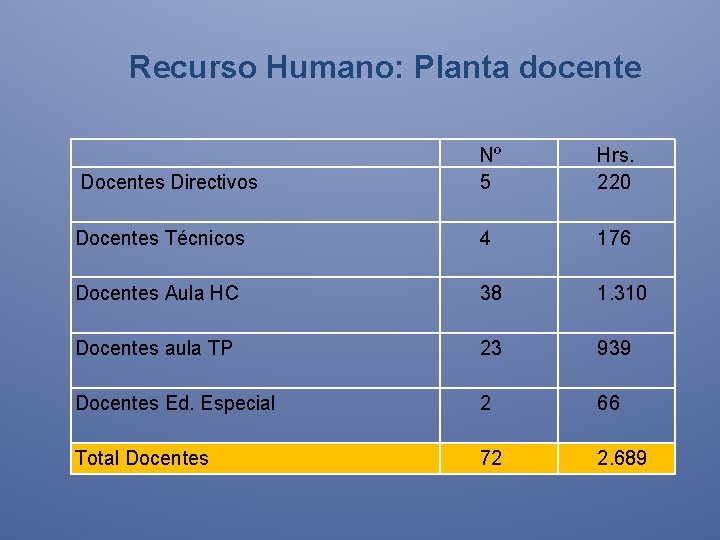 Recurso Humano: Planta docente

|  | Nº | Hrs. |
|---|---|---|
| Docentes Directivos | 5 | 220 |
| Docentes Técnicos | 4 | 176 |
| Docentes Aula HC | 38 | 1.310 |
| Docentes aula TP | 23 | 939 |
| Docentes Ed. Especial | 2 | 66 |
| Total Docentes | 72 | 2.689 |